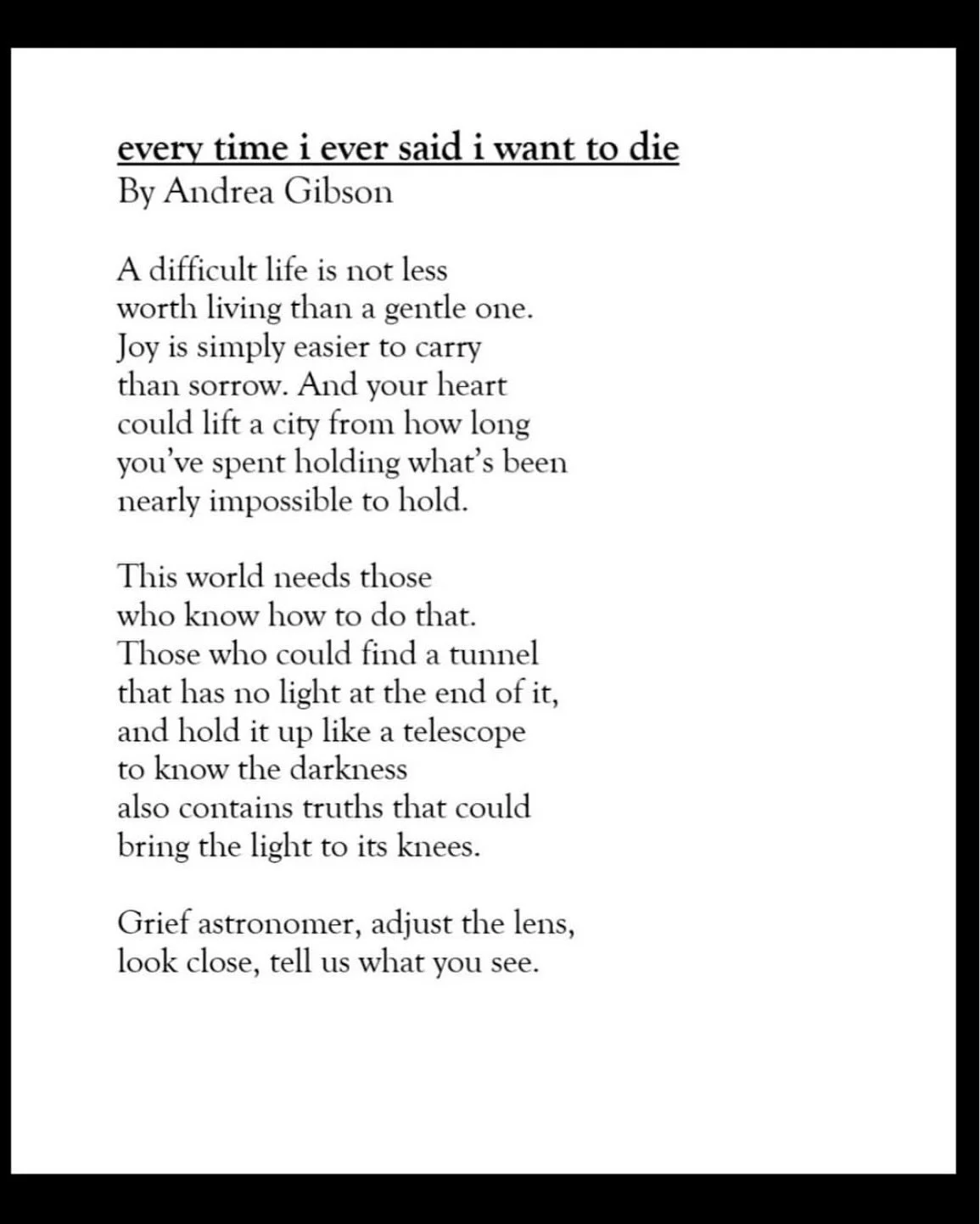 every time i ever said i want to die
By Andrea Gibson

A difficult life is not less
worth living than a gentle one.
Joy is simply easier to carry
than sorrow. And your heart
could lift a city from how long
you've spent holding what's been
nearly impossible to hold.

This world needs those
who know how to do that.
Those who could find a tunnel
that has no light at the end of it,
and hold it up like a telescope
to know the darkness
also contains truths that could
bring the light to its knees.

Grief astronomer, adjust the lens,
look close, tell us what you see.